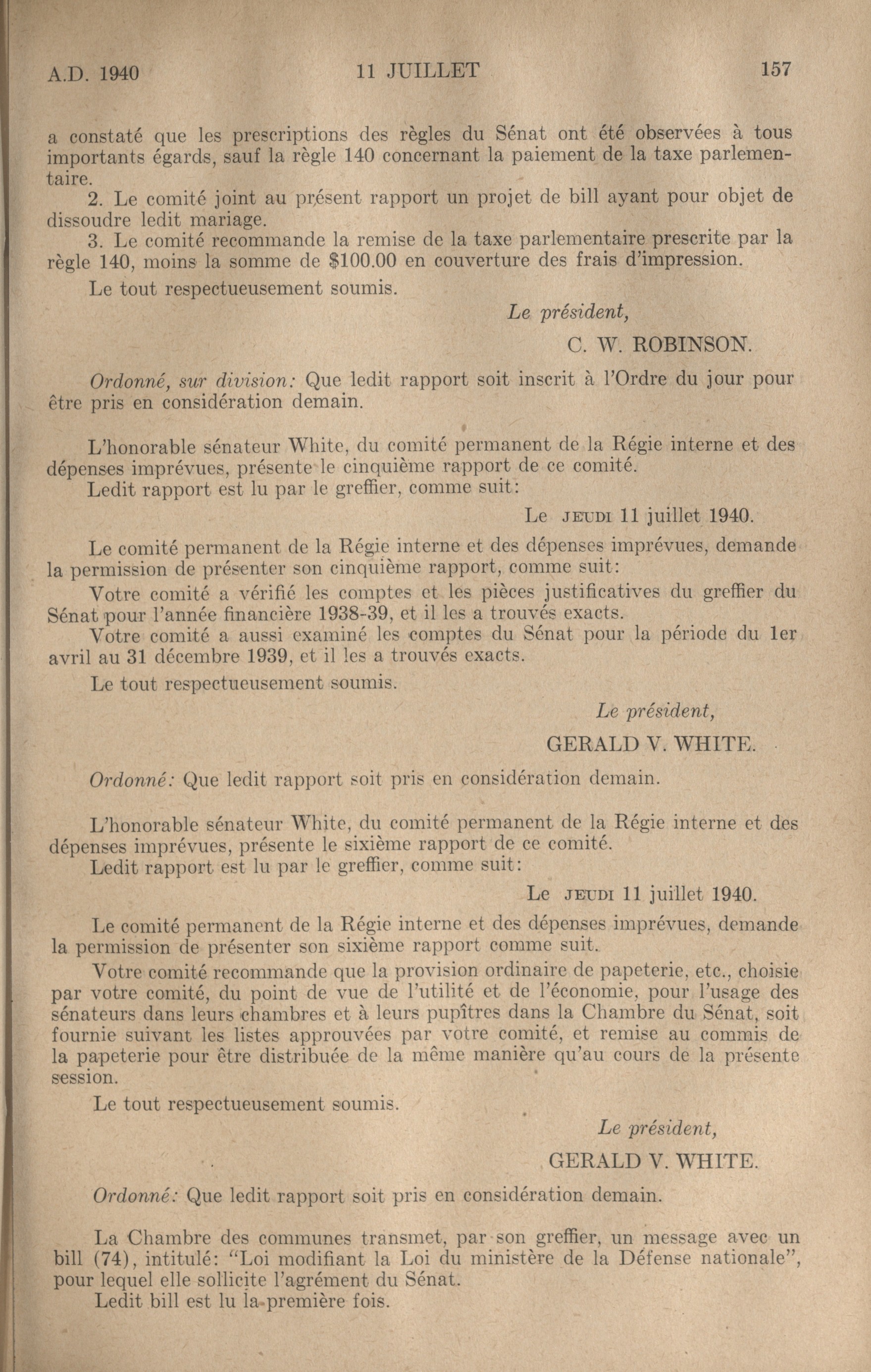 A.D. 1940 11 JUILLET 157

a constaté que les prescriptions des règles du Sénat ont été observées à tous importants égards, sauf la règle 140 concernant la paiement de la taxe parlementaire.

2. Le comité joint au présent rapport un projet de bill ayant pour objet de dissoudre ledit mariage.

3. Le comité recommande la remise de la taxe parlementaire prescrite par la règle 140, moins la somme de $100.00 en couverture des frais d'impression.

Le tout respectueusement soumis.

Le président,

C. W. ROBINSON.

Ordonné, sur division: Que ledit rapport soit inscrit à l'Ordre du jour pour être pris en considération demain.

L'honorable sénateur White, du comité permanent de la Régie interne et des dépenses imprévues, présente le cinquième rapport de ce comité.

Ledit rapport est lu par le greffier, comme suit:

Le JEUDI 11 juillet 1940.

Le comité permanent de la Régie interne et des dépenses imprévues, demande la permission de présenter son cinquième rapport, comme suit:

Votre comité a vérifié les comptes et les pièces justificatives du greffier du Sénat pour l'année financière 1938-39, et il les a trouvés exacts.

Votre comité a aussi examiné les comptes du Sénat pour la période du 1er avril au 31 décembre 1939, et il les a trouvés exacts.

Le tout respectueusement soumis.

Le président,

GERALD V. WHITE.

Ordonné: Que ledit rapport soit pris en considération demain.

L'honorable sénateur White, du comité permanent de la Régie interne et des dépenses imprévues, présente le sixième rapport de ce comité.

Ledit rapport est lu par le greffier, comme suit:

Le JEUDI 11 juillet 1940.

Le comité permanent de la Régie interne et des dépenses imprévues, demande la permission de présenter son sixième rapport comme suit.

Votre comité recommande que la provision ordinaire de papeterie, etc., choisie par votre comité, du point de vue de l'utilité et de l'économie, pour l'usage des sénateurs dans leurs chambres et à leurs pupîtres dans la Chambre du Sénat, soit fournie suivant les listes approuvées par votre comité, et remise au commis de la papeterie pour être distribuée de la même manière qu'au cours de la présente session.

Le tout respectueusement soumis.

Le président,

GERALD V. WHITE.

Ordonné: Que ledit rapport soit pris en considération demain.

La Chambre des communes transmet, par son greffier, un message avec un bill (74), intitulé: "Loi modifiant la Loi du ministère de la Défense nationale", pour lequel elle sollicite l'agrément du Sénat.

Ledit bill est lu la première fois.